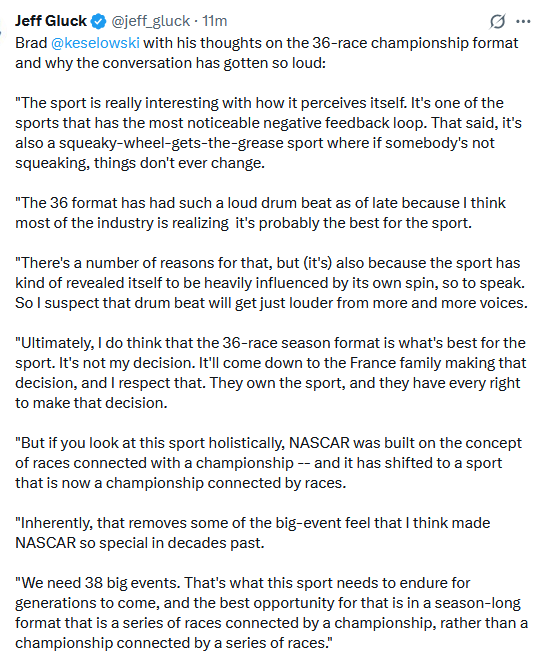 Jeff Gluck @jeff_gluck · 11m

Brad @keselowski with his thoughts on the 36-race championship format and why the conversation has gotten so loud:

"The sport is really interesting with how it perceives itself. It's one of the sports that has the most noticeable negative feedback loop. That said, it's also a squeaky-wheel-gets-the-grease sport where if somebody's not squeaking, things don't ever change.

"The 36 format has had such a loud drum beat as of late because I think most of the industry is realizing it's probably the best for the sport.

"There's a number of reasons for that, but (it's) also because the sport has kind of revealed itself to be heavily influenced by its own spin, so to speak. So I suspect that drum beat will get just louder from more and more voices.

"Ultimately, I do think that the 36-race season format is what's best for the sport. It's not my decision. It'll come down to the France family making that decision, and I respect that. They own the sport, and they have every right to make that decision.

"But if you look at this sport holistically, NASCAR was built on the concept of races connected with a championship -- and it has shifted to a sport that is now a championship connected by races.

"Inherently, that removes some of the big-event feel that I think made NASCAR so special in decades past.

"We need 38 big events. That's what this sport needs to endure for generations to come, and the best opportunity for that is in a season-long format that is a series of races connected by a championship, rather than a championship connected by a series of races."